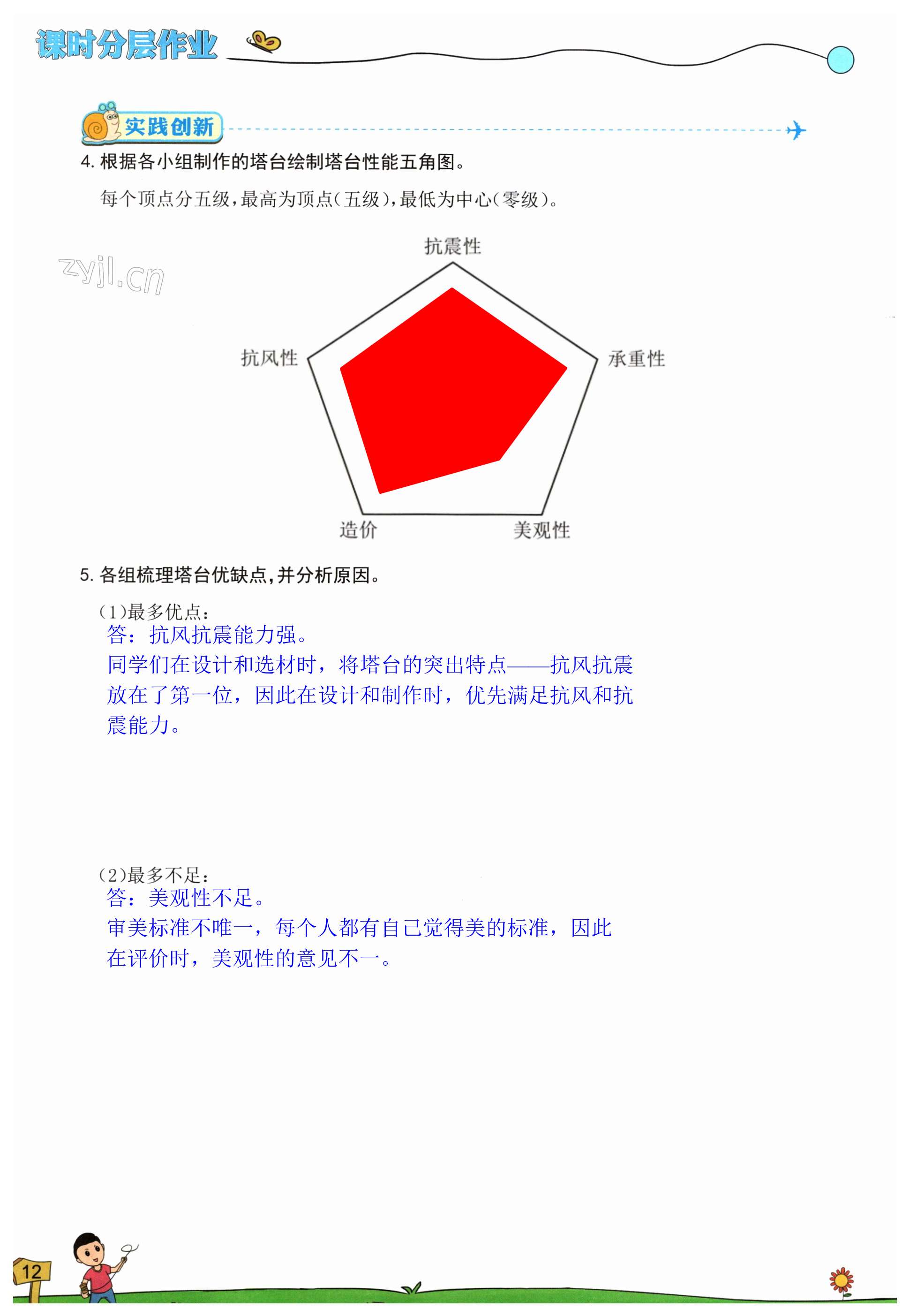 课时分层作业

实践创新

4. 根据各小组制作的塔台绘制塔台性能五角图。

每个顶点分五级，最高为顶点（五级），最低为中心（零级）。

zyjl.cn

抗震性

抗风性

承重性

造价

美观性

5. 各组梳理塔台优缺点，并分析原因。

（1）最多优点：
答：抗风抗震能力强。
同学们在设计和选材时，将塔台的突出特点——抗风抗震放在了第一位，因此在设计和制作时，优先满足抗风和抗震能力。

（2）最多不足：
答：美观性不足。
审美标准不唯一，每个人都有自己觉得美的标准，因此在评价时，美观性的意见不一。

12